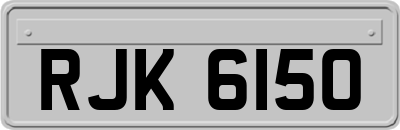 RJK 6150